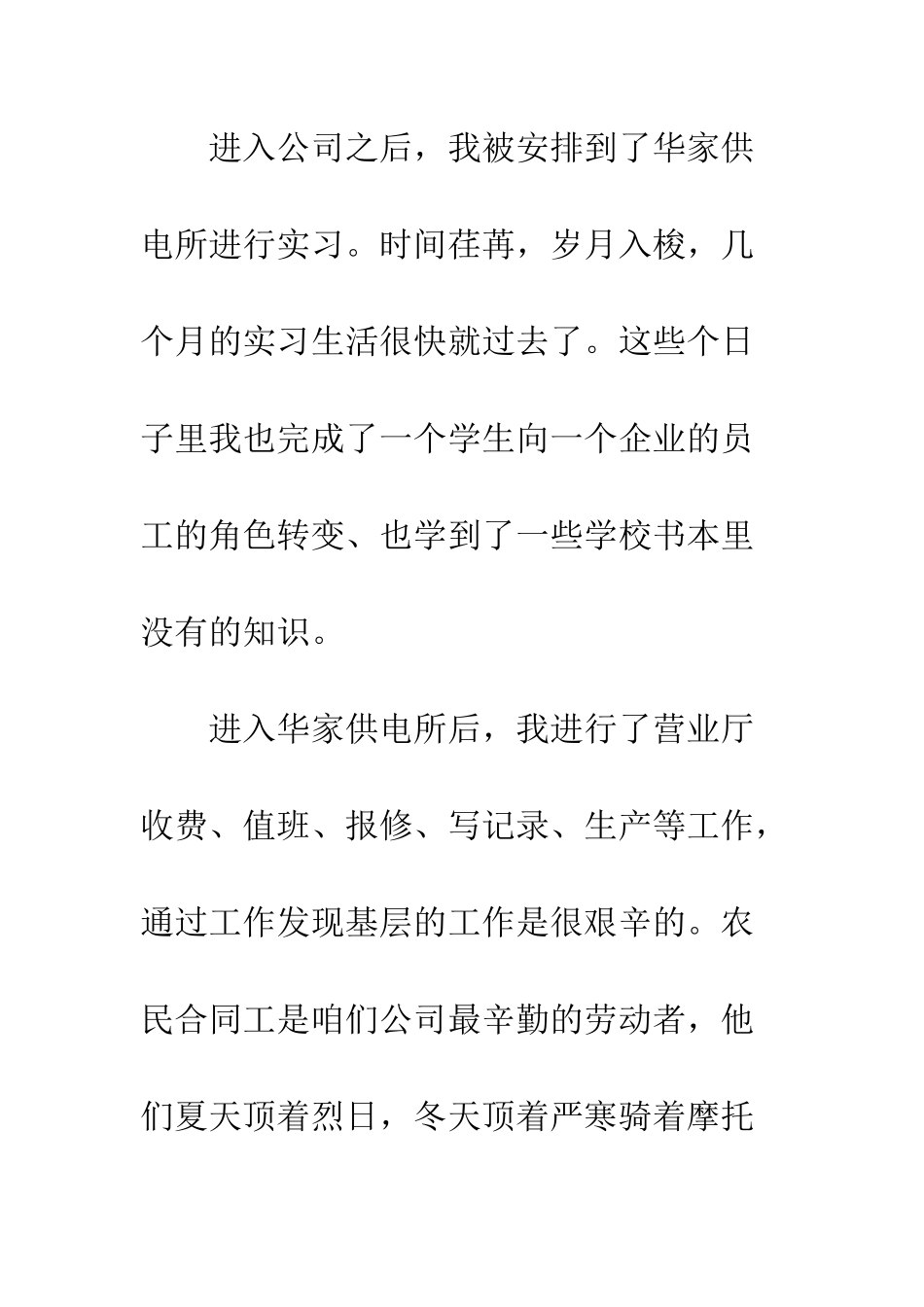 进入公司之后，我被安排到了华家供电所进行实习。时间荏苒，岁月入梭，几个月的实习生活很快就过去了。这些个日子里我也完成了一个学生向一个企业的员工的角色转变、也学到了一些学校书本里没有的知识。

进入华家供电所后，我进行了营业厅收费、值班、报修、写记录、生产等工作，通过工作发现基层的工作是很艰辛的。农民合同工是咱们公司最辛勤的劳动者，他们夏天顶着烈日，冬天顶着严寒骑着摩托